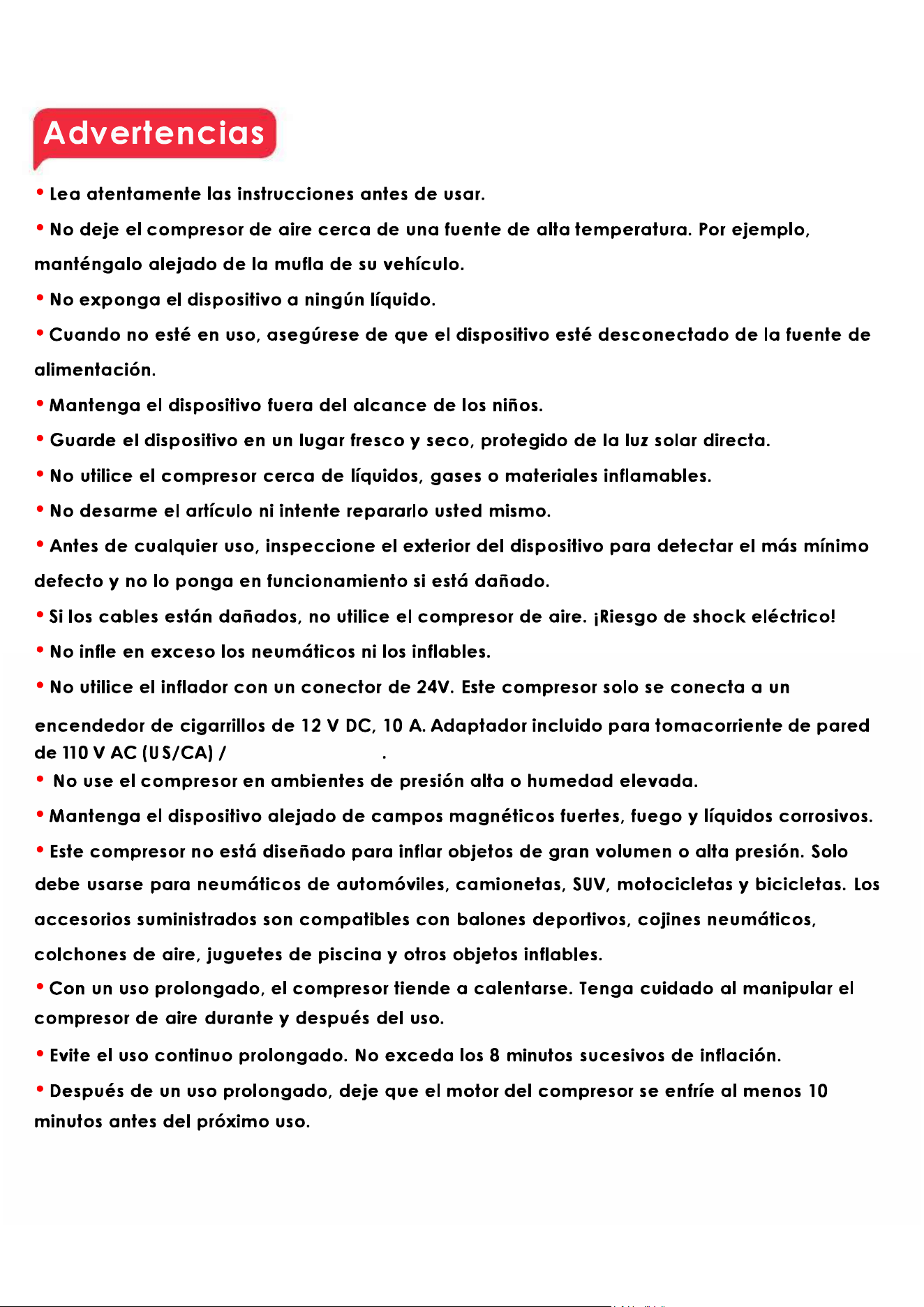 Advertencias

• Lea atentamente las instrucciones antes de usar.

• No deje el compresor de aire cerca de una fuente de alta temperatura. Por ejemplo, manténgalo alejado de la mufla de su vehículo.

• No exponga el dispositivo a ningún líquido.

• Cuando no esté en uso, asegúrese de que el dispositivo esté desconectado de la fuente de alimentación.

• Mantenga el dispositivo fuera del alcance de los niños.

• Guarde el dispositivo en un lugar fresco y seco, protegido de la luz solar directa.

• No utilice el compresor cerca de líquidos, gases o materiales inflamables.

• No desarme el artículo ni intente repararlo usted mismo.

• Antes de cualquier uso, inspeccione el exterior del dispositivo para detectar el más mínimo defecto y no lo ponga en funcionamiento si está dañado.

• Si los cables están dañados, no utilice el compresor de aire. ¡Riesgo de shock eléctrico!

• No infle en exceso los neumáticos ni los inflables.

• No utilice el inflador con un conector de 24V. Este compresor solo se conecta a un encendedor de cigarrillos de 12 V DC, 10 A. Adaptador incluido para tomacorriente de pared de 110 V AC (US/CA) / .

• No use el compresor en ambientes de presión alta o humedad elevada.

• Mantenga el dispositivo alejado de campos magnéticos fuertes, fuego y líquidos corrosivos.

• Este compresor no está diseñado para inflar objetos de gran volumen o alta presión. Solo debe usarse para neumáticos de automóviles, camionetas, SUV, motocicletas y bicicletas. Los accesorios suministrados son compatibles con balones deportivos, cojines neumáticos, colchones de aire, juguetes de piscina y otros objetos inflables.

• Con un uso prolongado, el compresor tiende a calentarse. Tenga cuidado al manipular el compresor de aire durante y después del uso.

• Evite el uso continuo prolongado. No exceda los 8 minutos sucesivos de inflación.

• Después de un uso prolongado, deje que el motor del compresor se enfríe al menos 10 minutos antes del próximo uso.